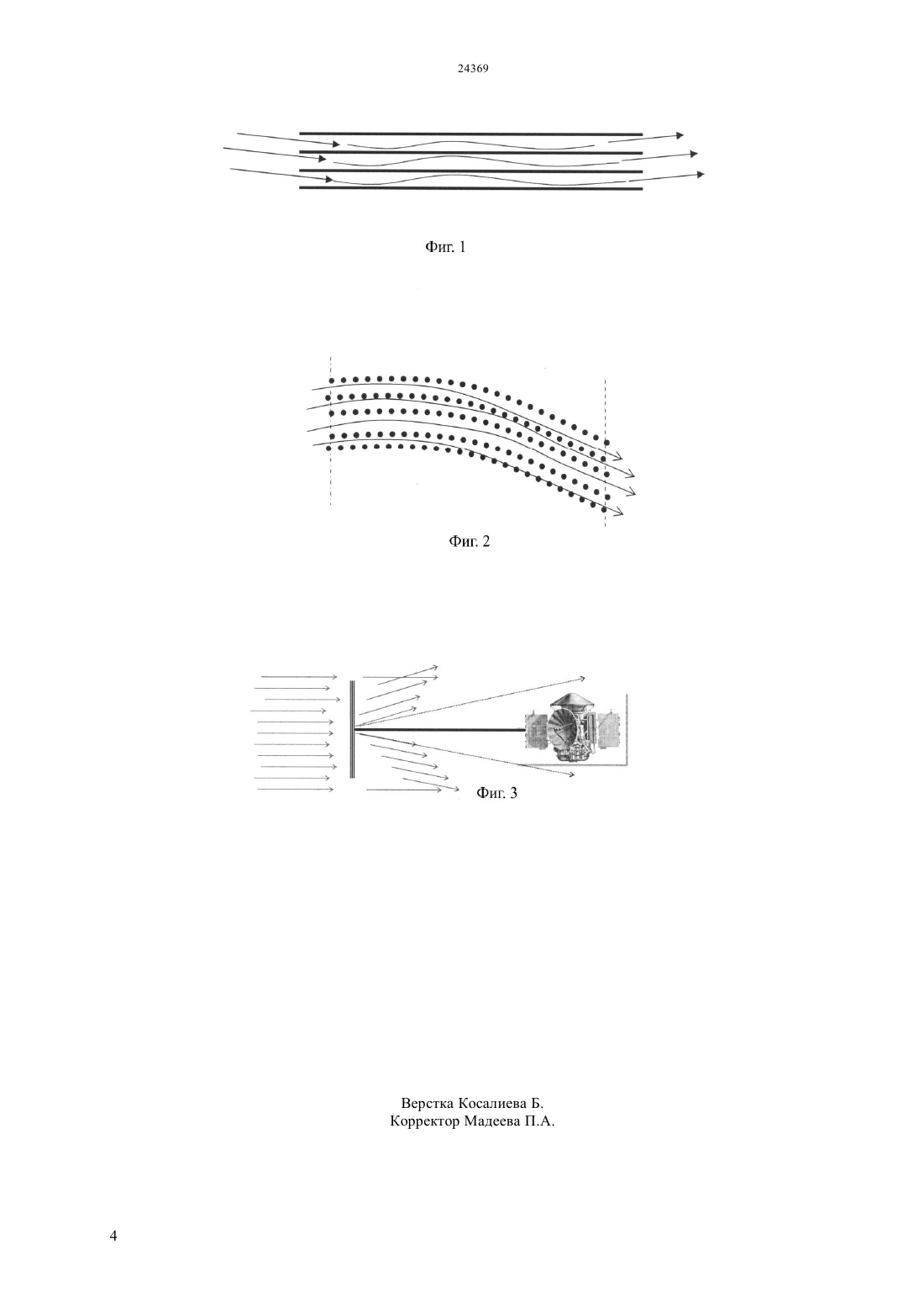 24369

Фиг. 1

Фиг. 2

Фиг. 3

Верстка Косалиева Б.
Корректор Мадеева П.А.

4